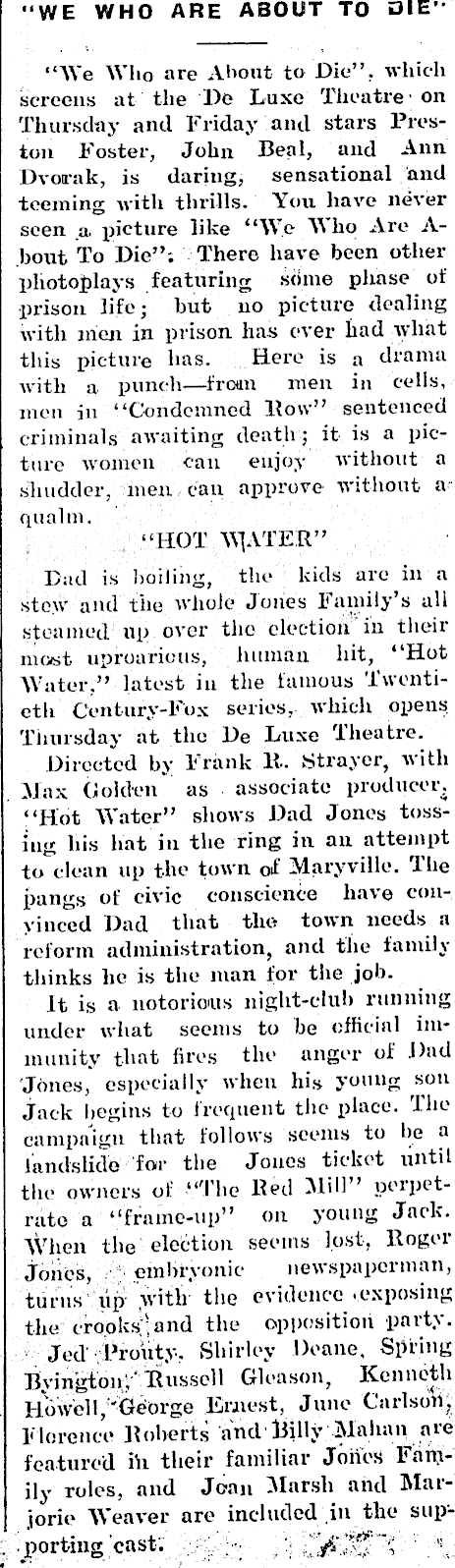 "WE WHO ARE ABOUT TO DIE"

"We Who are About to Die", which screens at the De Luxe Theatre on Thursday and Friday and stars Preston Foster, John Beal, and Ann Dvorak, is daring, sensational and teeming with thrills. You have never seen a picture like "We Who Are About To Die". There have been other photoplays featuring some phase of prison life; but no picture dealing with men in prison has ever had what this picture has. Here is a drama with a punch—from men in cells, men in "Condemned Row" sentenced criminals awaiting death; it is a picture women can enjoy without a shudder, men can approve without a qualm.

"HOT WATER"

Dad is boiling, the kids are in a stew and the whole Jones Family's all steamed up over the election in their most uproarious, human hit, "Hot Water," latest in the famous Twentieth Century-Fox series, which opens Thursday at the De Luxe Theatre.

Directed by Frank R. Strayer, with Max Golden as associate producer, "Hot Water" shows Dad Jones tossing his hat in the ring in an attempt to clean up the town of Maryville. The pangs of civic conscience have convinced Dad that the town needs a reform administration, and the family thinks he is the man for the job.

It is a notorious night-club running under what seems to be official immunity that fires the anger of Dad Jones, especially when his young son Jack begins to frequent the place. The campaign that follows seems to be a landslide for the Jones ticket until the owners of "The Red Mill" perpetrate a "frame-up" on young Jack. When the election seems lost, Roger Jones, embryonic newspaperman, turns up with the evidence exposing the crooks and the opposition party.

Jed Prouty, Shirley Deane, Spring Byington, Russell Gleason, Kenneth Howell, George Ernest, June Carlson, Florence Roberts and Billy Mahan are featured in their familiar Jones Family roles, and Joan Marsh and Marjorie Weaver are included in the supporting cast.